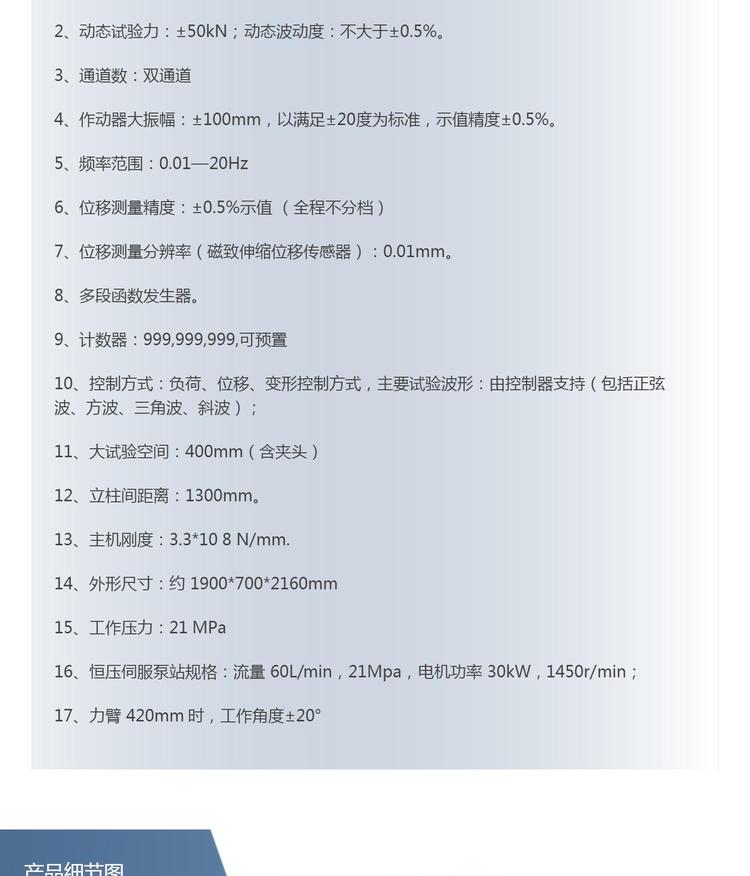 2、动态试验力：±50kN；动态波动度：不大于±0.5%。

3、通道数：双通道

4、作动器大振幅：±100mm，以满足±20度为标准，示值精度±0.5%。

5、频率范围：0.01—20Hz

6、位移测量精度：±0.5%示值（全程不分档）

7、位移测量分辨率（磁致伸缩位移传感器）：0.01mm。

8、多段函数发生器。

9、计数器：999,999,999,可预置

10、控制方式：负荷、位移、变形控制方式，主要试验波形：由控制器支持（包括正弦波、方波、三角波、斜波）；

11、大试验空间：400mm（含夹头）

12、立柱间距离：1300mm。

13、主机刚度：3.3*10 8 N/mm.

14、外形尺寸：约 1900*700*2160mm

15、工作压力：21 MPa

16、恒压伺服泵站规格：流量 60L/min，21Mpa，电机功率 30kW，1450r/min；

17、力臂 420mm 时，工作角度±20°

产品细节图